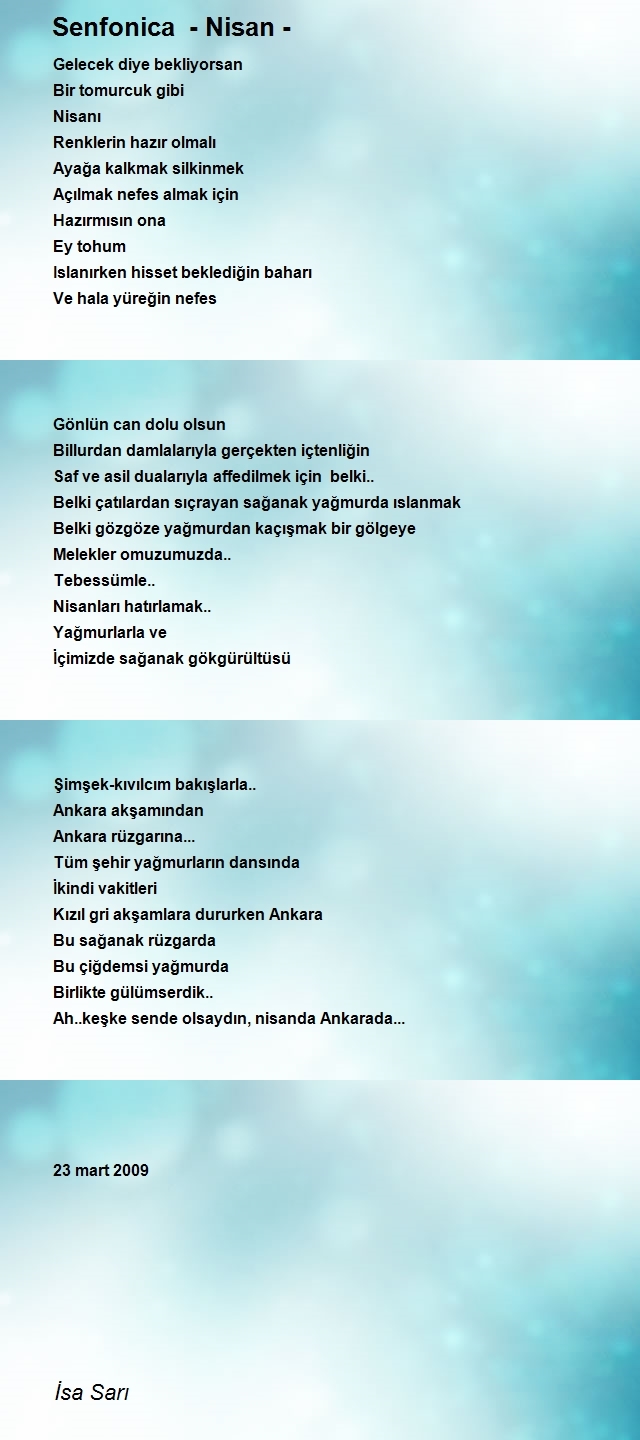 Senfonica - Nisan -

Gelecek diye bekliyorsan
Bir tomurcuk gibi
Nisanı
Renklerin hazır olmalı
Ayağa kalkmak silkinmek
Açılmak nefes almak için
Hazırmısın ona
Ey tohum
Islanırken hisset beklediğin baharı
Ve hala yüreğin nefes

Gönlün can dolu olsun
Billurdan damlalarıyla gerçekten içtenliğin
Saf ve asil dualarıyla affedilmek için belki..
Belki çatılardan sıçrayan sağanak yağmurda ıslanmak
Belki gözgöze yağmurdan kaçışmak bir gölgeye
Melekler omuzumuzda..
Tebessümle..
Nisanları hatırlamak..
Yağmurlarla ve
İçimizde sağanak gökgürültüsü

Şimşek-kıvılcım bakışlarla..
Ankara akşamından
Ankara rüzgarına...
Tüm şehir yağmurların dansında
İkindi vakitleri
Kızıl gri akşamlara dururken Ankara
Bu sağanak rüzgarda
Bu çiğdemsi yağmurda
Birlikte gülümserdik..
Ah..keşke sende olsaydın, nisanda Ankarada...

23 mart 2009

İsa Sarı